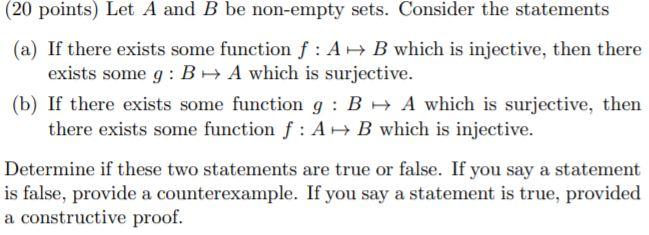 (20 points) Let $A$ and $B$ be non-empty sets. Consider the statements

(a) If there exists some function $f : A \mapsto B$ which is injective, then there exists some $g : B \mapsto A$ which is surjective.

(b) If there exists some function $g : B \mapsto A$ which is surjective, then there exists some function $f : A \mapsto B$ which is injective.

Determine if these two statements are true or false. If you say a statement is false, provide a counterexample. If you say a statement is true, provided a constructive proof.